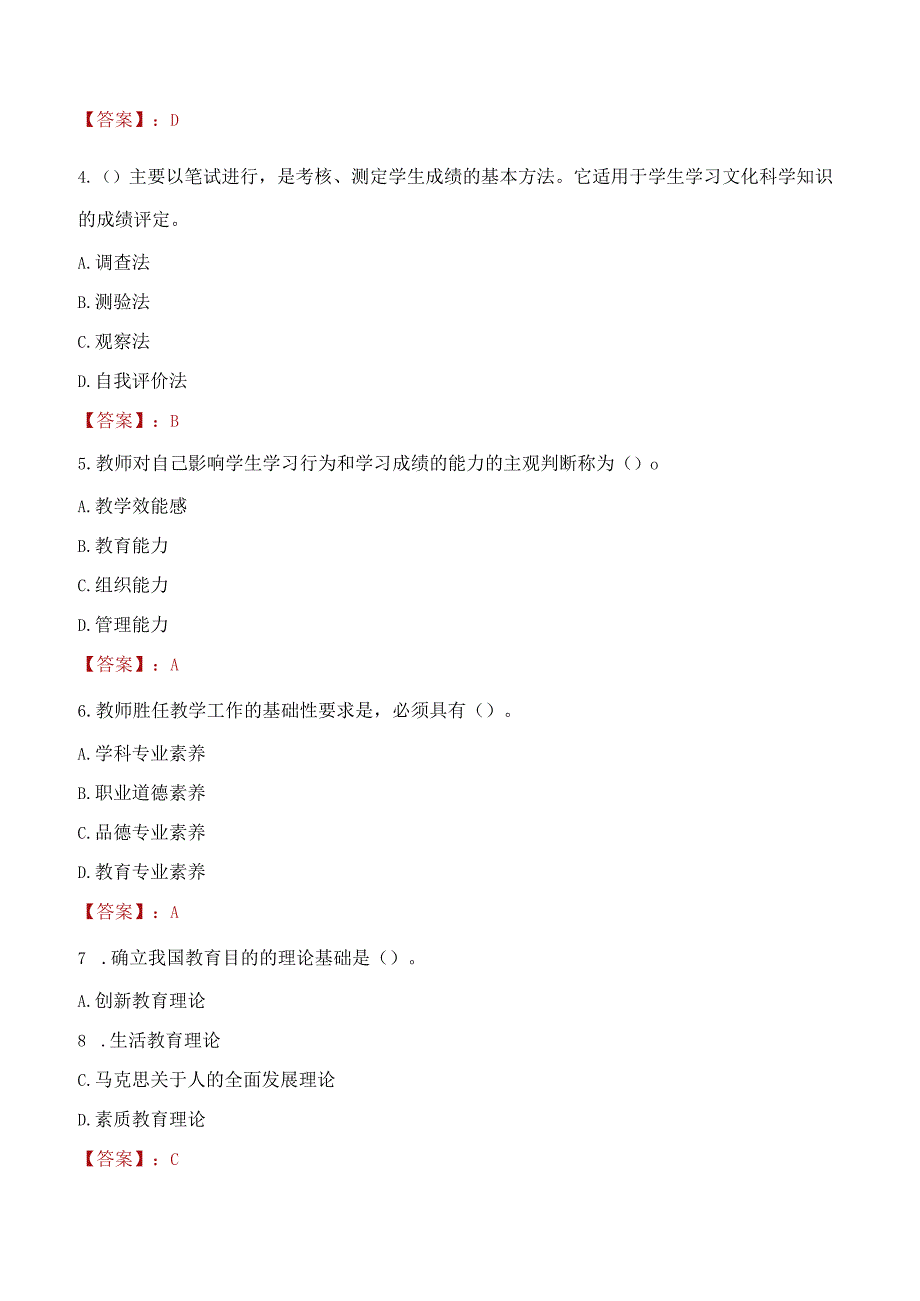 【答案】：D

4.（）主要以笔试进行，是考核、测定学生成绩的基本方法。它适用于学生学习文化科学知识的成绩评定。

A.调查法

B.测验法

C.观察法

D.自我评价法

【答案】：B

5.教师对自己影响学生学习行为和学习成绩的能力的主观判断称为（）o

A.教学效能感

B.教育能力

C.组织能力

D.管理能力

【答案】：A

6.教师胜任教学工作的基础性要求是，必须具有（）。

A.学科专业素养

B.职业道德素养

C.品德专业素养

D.教育专业素养

【答案】：A

7 .确立我国教育目的的理论基础是（）。

A.创新教育理论

8 .生活教育理论

C.马克思关于人的全面发展理论

D.素质教育理论

【答案】：C